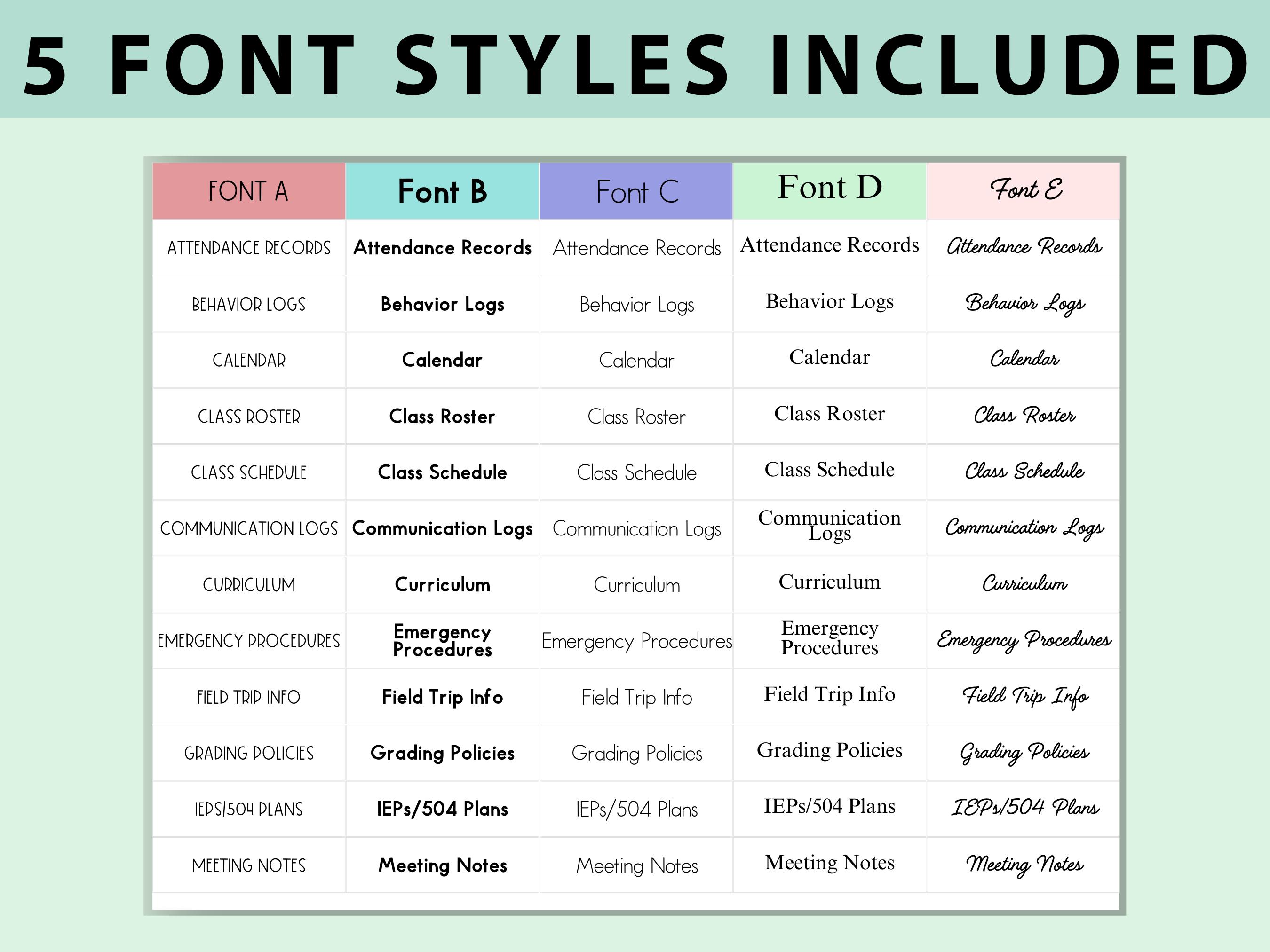 5 FONT STYLES INCLUDED

| FONT A | Font B | Font C | Font D | Font E |
|---|---|---|---|---|
| ATTENDANCE RECORDS | Attendance Records | Attendance Records | Attendance Records | Attendance Records |
| BEHAVIOR LOGS | Behavior Logs | Behavior Logs | Behavior Logs | Behavior Logs |
| CALENDAR | Calendar | Calendar | Calendar | Calendar |
| CLASS ROSTER | Class Roster | Class Roster | Class Roster | Class Roster |
| CLASS SCHEDULE | Class Schedule | Class Schedule | Class Schedule | Class Schedule |
| COMMUNICATION LOGS | Communication Logs | Communication Logs | Communication Logs | Communication Logs |
| CURRICULUM | Curriculum | Curriculum | Curriculum | Curriculum |
| EMERGENCY PROCEDURES | Emergency Procedures | Emergency Procedures | Emergency Procedures | Emergency Procedures |
| FIELD TRIP INFO | Field Trip Info | Field Trip Info | Field Trip Info | Field Trip Info |
| GRADING POLICIES | Grading Policies | Grading Policies | Grading Policies | Grading Policies |
| IEPS/504 PLANS | IEPs/504 Plans | IEPs/504 Plans | IEPs/504 Plans | IEPs/504 Plans |
| MEETING NOTES | Meeting Notes | Meeting Notes | Meeting Notes | Meeting Notes |